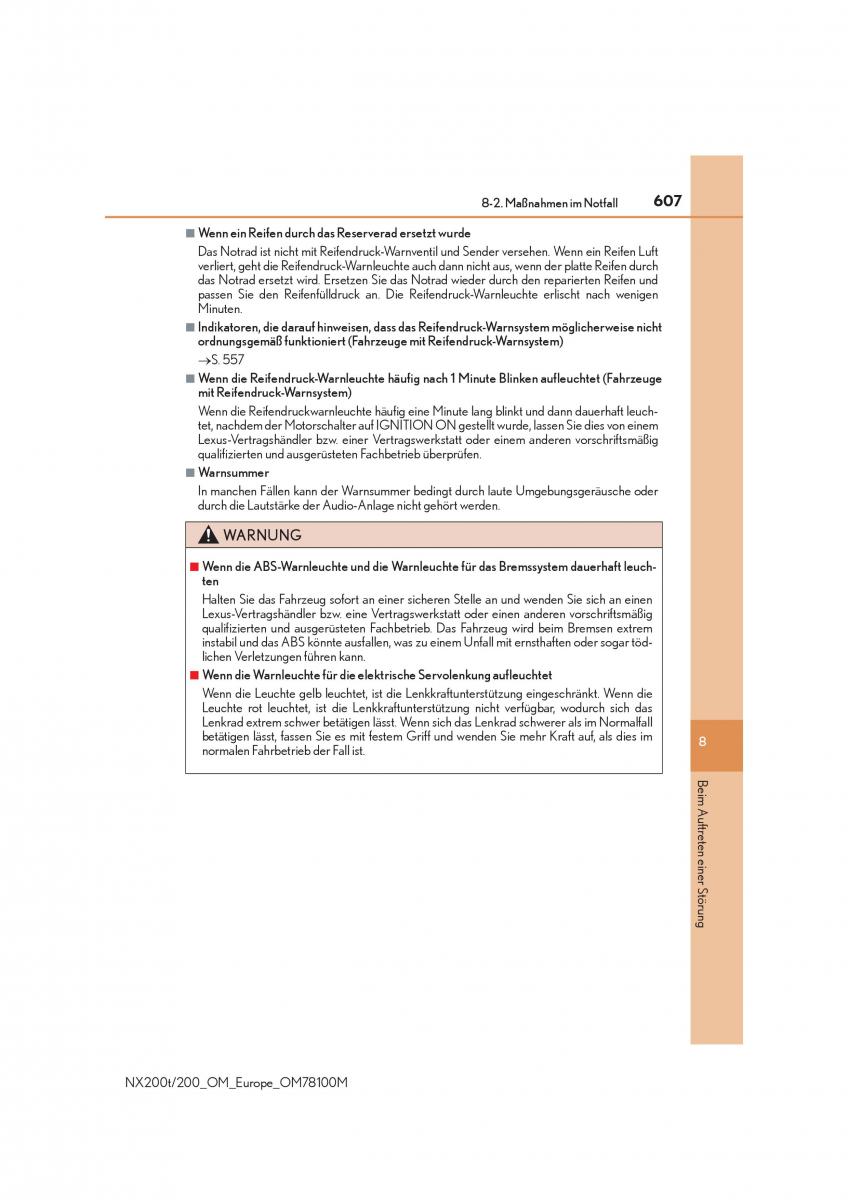 8-2. Maßnahmen im Notfall

607

■ Wenn ein Reifen durch das Reserverad ersetzt wurde

Das Notrad ist nicht mit Reifendruck-Warnventil und Sender versehen. Wenn ein Reifen Luft verliert, geht die Reifendruck-Warnleuchte auch dann nicht aus, wenn der platte Reifen durch das Notrad ersetzt wird. Ersetzen Sie das Notrad wieder durch den reparierten Reifen und passen Sie den Reifenfülldruck an. Die Reifendruck-Warnleuchte erlischt nach wenigen Minuten.

■ Indikatoren, die darauf hinweisen, dass das Reifendruck-Warnsystem möglicherweise nicht ordnungsgemäß funktioniert (Fahrzeuge mit Reifendruck-Warnsystem)

→S. 557

■ Wenn die Reifendruck-Warnleuchte häufig nach 1 Minute Blinken aufleuchtet (Fahrzeuge mit Reifendruck-Warnsystem)

Wenn die Reifendruckwarnleuchte häufig eine Minute lang blinkt und dann dauerhaft leuchtet, nachdem der Motorschalter auf IGNITION ON gestellt wurde, lassen Sie dies von einem Lexus-Vertragshändler bzw. einer Vertragswerkstatt oder einem anderen vorschriftsmäßig qualifizierten und ausgerüsteten Fachbetrieb überprüfen.

■ Warnsummer

In manchen Fällen kann der Warnsummer bedingt durch laute Umgebungsgeräusche oder durch die Lautstärke der Audio-Anlage nicht gehört werden.

WARNUNG

■ Wenn die ABS-Warnleuchte und die Warnleuchte für das Bremssystem dauerhaft leuchten

Halten Sie das Fahrzeug sofort an einer sicheren Stelle an und wenden Sie sich an einen Lexus-Vertragshändler bzw. eine Vertragswerkstatt oder einen anderen vorschriftsmäßig qualifizierten und ausgerüsteten Fachbetrieb. Das Fahrzeug wird beim Bremsen extrem instabil und das ABS könnte ausfallen, was zu einem Unfall mit ernsthaften oder sogar tödlichen Verletzungen führen kann.

■ Wenn die Warnleuchte für die elektrische Servolenkung aufleuchtet

Wenn die Leuchte gelb leuchtet, ist die Lenkkraftunterstützung eingeschränkt. Wenn die Leuchte rot leuchtet, ist die Lenkkraftunterstützung nicht verfügbar, wodurch sich das Lenkrad extrem schwer betätigen lässt. Wenn sich das Lenkrad schwerer als im Normalfall betätigen lässt, fassen Sie es mit festem Griff und wenden Sie mehr Kraft auf, als dies im normalen Fahrbetrieb der Fall ist.

8

Beim Auftreten einer Störung

NX200t/200_OM_Europe_OM78100M